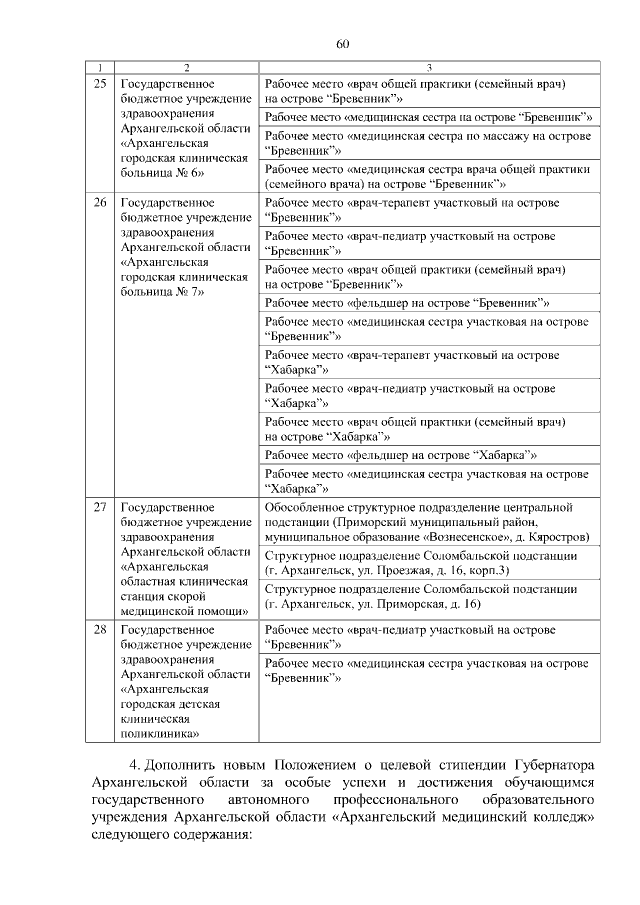 60

| 1 | 2 | 3 |
|---|---|---|
| 25 | Государственное бюджетное учреждение здравоохранения Архангельской области «Архангельская городская клиническая больница № 6» | Рабочее место «врач общей практики (семейный врач) на острове “Бревенник”» |
| | | Рабочее место «медицинская сестра на острове “Бревенник”» |
| | | Рабочее место «медицинская сестра по массажу на острове “Бревенник”» |
| | | Рабочее место «медицинская сестра врача общей практики (семейного врача) на острове “Бревенник”» |
| 26 | Государственное бюджетное учреждение здравоохранения Архангельской области «Архангельская городская клиническая больница № 7» | Рабочее место «врач-терапевт участковый на острове “Бревенник”» |
| | | Рабочее место «врач-педиатр участковый на острове “Бревенник”» |
| | | Рабочее место «врач общей практики (семейный врач) на острове “Бревенник”» |
| | | Рабочее место «фельдшер на острове “Бревенник”» |
| | | Рабочее место «медицинская сестра участковая на острове “Бревенник”» |
| | | Рабочее место «врач-терапевт участковый на острове “Хабарка”» |
| | | Рабочее место «врач-педиатр участковый на острове “Хабарка”» |
| | | Рабочее место «врач общей практики (семейный врач) на острове “Хабарка”» |
| | | Рабочее место «фельдшер на острове “Хабарка”» |
| | | Рабочее место «медицинская сестра участковая на острове “Хабарка”» |
| 27 | Государственное бюджетное учреждение здравоохранения Архангельской области «Архангельская областная клиническая станция скорой медицинской помощи» | Обособленное структурное подразделение центральной подстанции (Приморский муниципальный район, муниципальное образование «Вознесенское», д. Кяростров) |
| | | Структурное подразделение Соломбальской подстанции (г. Архангельск, ул. Проезжая, д. 16, корп.3) |
| | | Структурное подразделение Соломбальской подстанции (г. Архангельск, ул. Приморская, д. 16) |
| 28 | Государственное бюджетное учреждение здравоохранения Архангельской области «Архангельская городская детская клиническая поликлиника» | Рабочее место «врач-педиатр участковый на острове “Бревенник”» |
| | | Рабочее место «медицинская сестра участковая на острове “Бревенник”» |

4. Дополнить новым Положением о целевой стипендии Губернатора Архангельской области за особые успехи и достижения обучающимся государственного автономного профессионального образовательного учреждения Архангельской области «Архангельский медицинский колледж» следующего содержания: